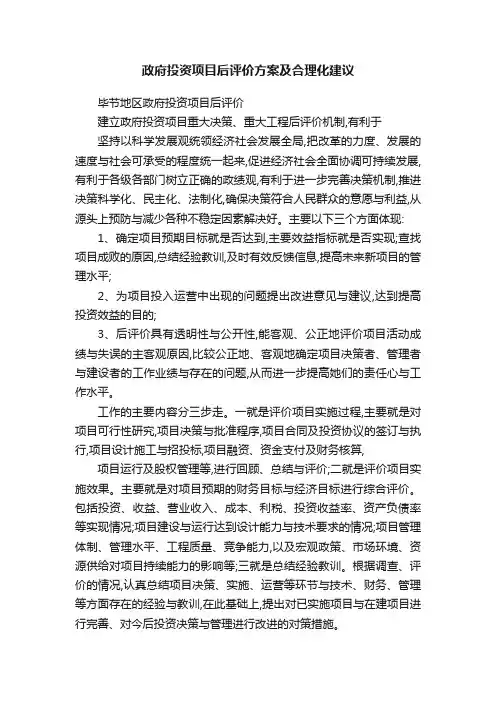 政府投资项目后评价方案及合理化建议

毕节地区政府投资项目后评价

建立政府投资项目重大决策、重大工程后评价机制,有利于

坚持以科学发展观统领经济社会发展全局,把改革的力度、发展的速度与社会可承受的程度统一起来,促进经济社会全面协调可持续发展,有利于各级各部门树立正确的政绩观,有利于进一步完善决策机制,推进决策科学化、民主化、法制化,确保决策符合人民群众的意愿与利益,从源头上预防与减少各种不稳定因素解决好。主要以下三个方面体现:

1、确定项目预期目标就是否达到,主要效益指标就是否实现;查找项目成败的原因,总结经验教训,及时有效反馈信息,提高未来新项目的管理水平;

2、为项目投入运营中出现的问题提出改进意见与建议,达到提高投资效益的目的;

3、后评价具有透明性与公开性,能客观、公正地评价项目活动成绩与失误的主客观原因,比较公正地、客观地确定项目决策者、管理者与建设者的工作业绩与存在的问题,从而进一步提高她们的责任心与工作水平。

工作的主要内容分三步走。一就是评价项目实施过程,主要就是对项目可行性研究,项目决策与批准程序,项目合同及投资协议的签订与执行,项目设计施工与招投标,项目融资、资金支付及财务核算,

项目运行及股权管理等,进行回顾、总结与评价;二就是评价项目实施效果。主要就是对项目预期的财务目标与经济目标进行综合评价。包括投资、收益、营业收入、成本、利税、投资收益率、资产负债率等实现情况;项目建设与运行达到设计能力与技术要求的情况;项目管理体制、管理水平、工程质量、竞争能力,以及宏观政策、市场环境、资源供给对项目持续能力的影响等;三就是总结经验教训。根据调查、评价的情况,认真总结项目决策、实施、运营等环节与技术、财务、管理等方面存在的经验与教训,在此基础上,提出对已实施项目与在建项目进行完善、对今后投资决策与管理进行改进的对策措施。